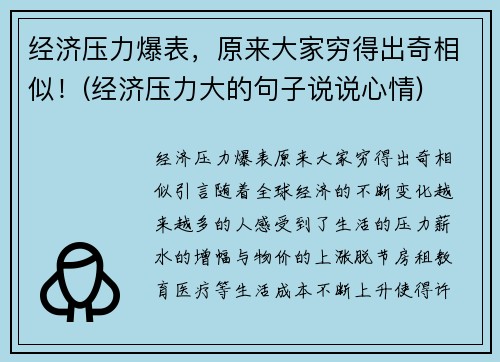 经济压力爆表，原来大家穷得出奇相似！(经济压力大的句子说说心情)

经济压力爆表原来大家穷得出奇相似引言随着全球经济的不断变化越来越多的人感受到了生活的压力薪水的增幅与物价的上涨脱节房租教育医疗等生活成本不断上升使得许